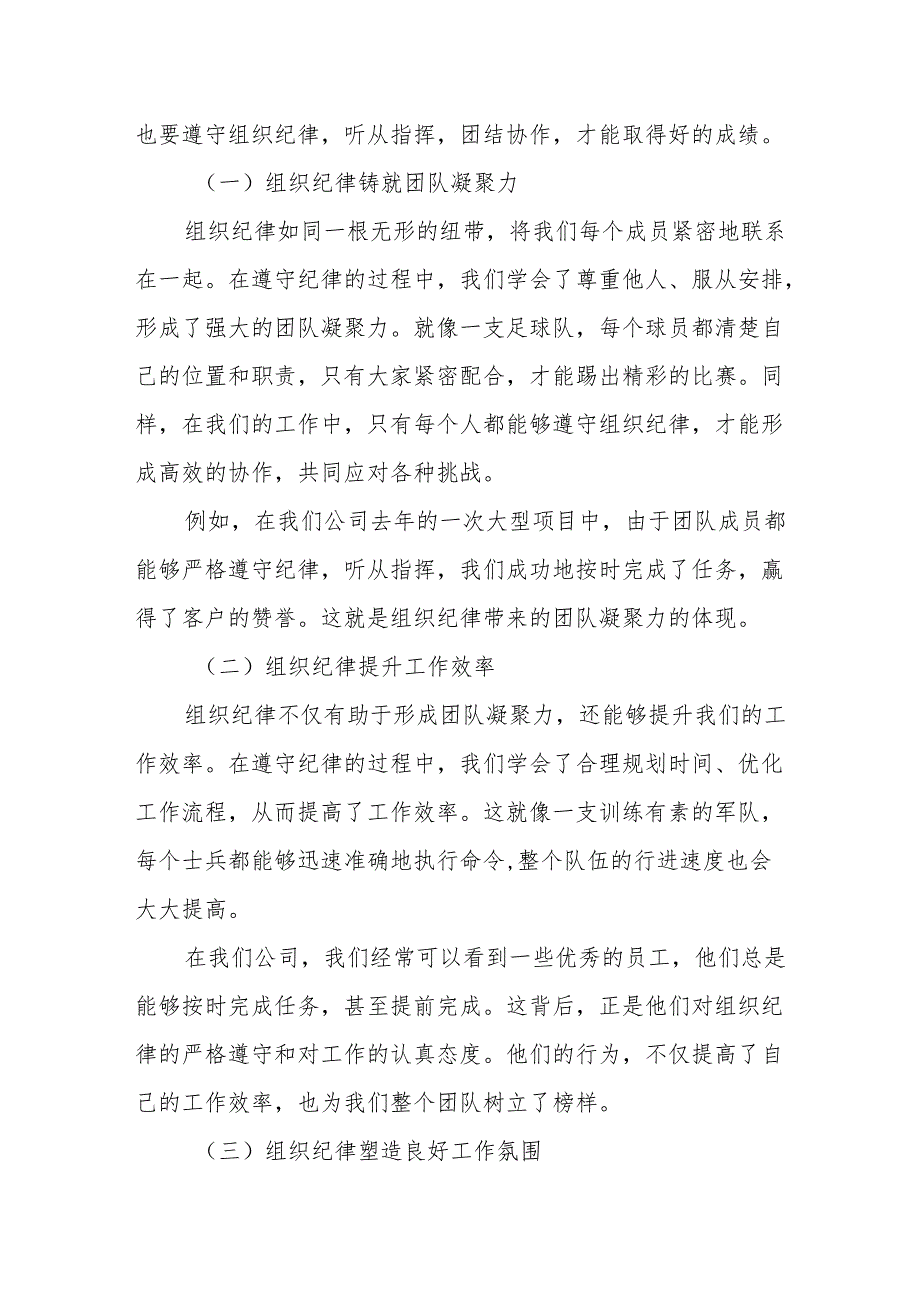 也要遵守组织纪律，听从指挥，团结协作，才能取得好的成绩。

（一）组织纪律铸就团队凝聚力

组织纪律如同一根无形的纽带，将我们每个成员紧密地联系在一起。在遵守纪律的过程中，我们学会了尊重他人、服从安排，形成了强大的团队凝聚力。就像一支足球队，每个球员都清楚自己的位置和职责，只有大家紧密配合，才能踢出精彩的比赛。同样，在我们的工作中，只有每个人都能够遵守组织纪律，才能形成高效的协作，共同应对各种挑战。

例如，在我们公司去年的一次大型项目中，由于团队成员都能够严格遵守纪律，听从指挥，我们成功地按时完成了任务，赢得了客户的赞誉。这就是组织纪律带来的团队凝聚力的体现。

（二）组织纪律提升工作效率

组织纪律不仅有助于形成团队凝聚力，还能够提升我们的工作效率。在遵守纪律的过程中，我们学会了合理规划时间、优化工作流程，从而提高了工作效率。这就像一支训练有素的军队，每个士兵都能够迅速准确地执行命令,整个队伍的行进速度也会大大提高。

在我们公司，我们经常可以看到一些优秀的员工，他们总是能够按时完成任务，甚至提前完成。这背后，正是他们对组织纪律的严格遵守和对工作的认真态度。他们的行为，不仅提高了自己的工作效率，也为我们整个团队树立了榜样。

（三）组织纪律塑造良好工作氛围